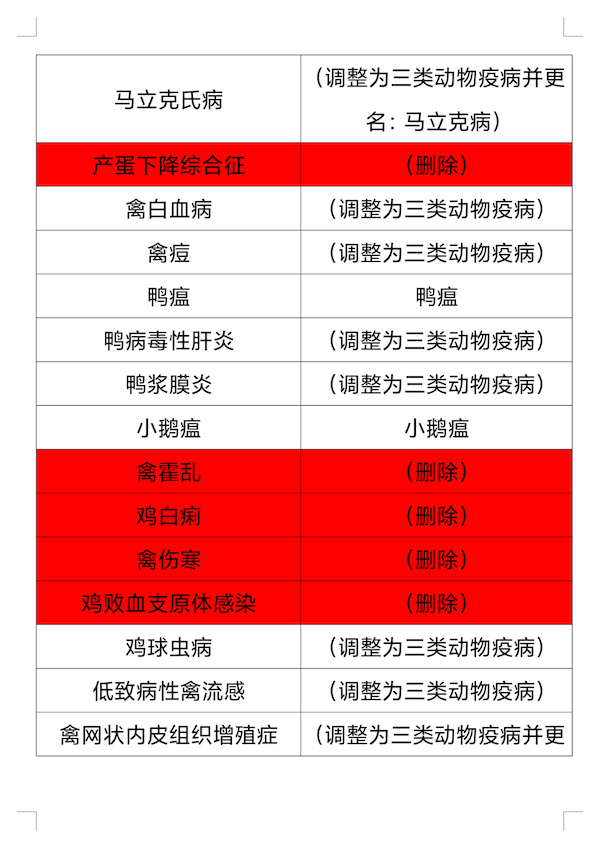 | | |
|---|---|
| 马立克氏病 | （调整为三类动物疫病并更名：马立克病） |
| 产蛋下降综合征 | （删除） |
| 禽白血病 | （调整为三类动物疫病） |
| 禽痘 | （调整为三类动物疫病） |
| 鸭瘟 | 鸭瘟 |
| 鸭病毒性肝炎 | （调整为三类动物疫病） |
| 鸭浆膜炎 | （调整为三类动物疫病） |
| 小鹅瘟 | 小鹅瘟 |
| 禽霍乱 | （删除） |
| 鸡白痢 | （删除） |
| 禽伤寒 | （删除） |
| 鸡败血支原体感染 | （删除） |
| 鸡球虫病 | （调整为三类动物疫病） |
| 低致病性禽流感 | （调整为三类动物疫病） |
| 禽网状内皮组织增殖症 | （调整为三类动物疫病并更 |